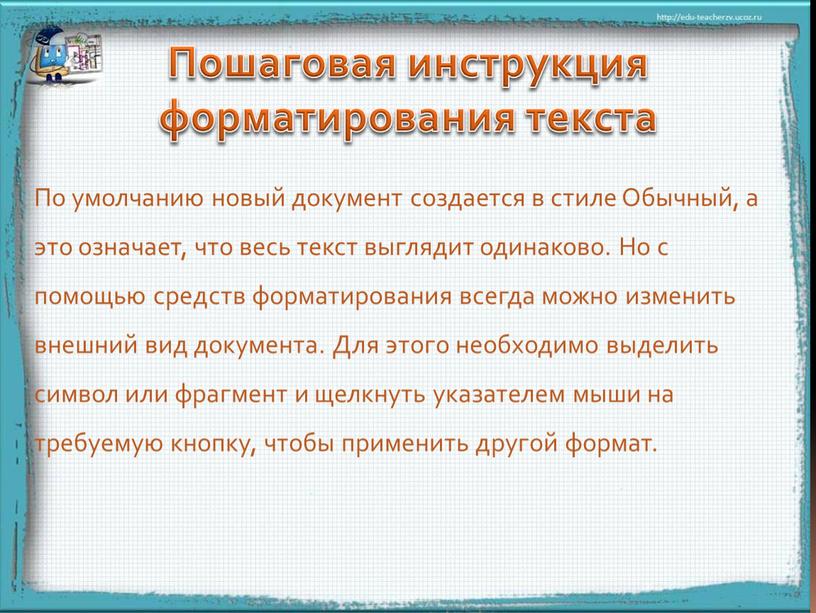 http://edu-teacherzv.ucoz.ru

Пошаговая инструкция форматирования текста

По умолчанию новый документ создается в стиле Обычный, а это означает, что весь текст выглядит одинаково. Но с помощью средств форматирования всегда можно изменить внешний вид документа. Для этого необходимо выделить символ или фрагмент и щелкнуть указателем мыши на требуемую кнопку, чтобы применить другой формат.